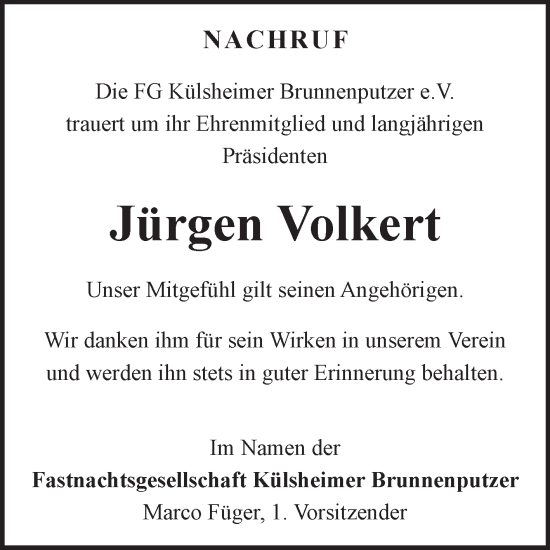 NACHRUF

Die FG Külsheimer Brunnenputzer e.V. trauert um ihr Ehrenmitglied und langjährigen Präsidenten

Jürgen Volkert

Unser Mitgefühl gilt seinen Angehörigen.

Wir danken ihm für sein Wirken in unserem Verein und werden ihn stets in guter Erinnerung behalten.

Im Namen der
Fastnachtsgesellschaft Külsheimer Brunnenputzer
Marco Füger, 1. Vorsitzender